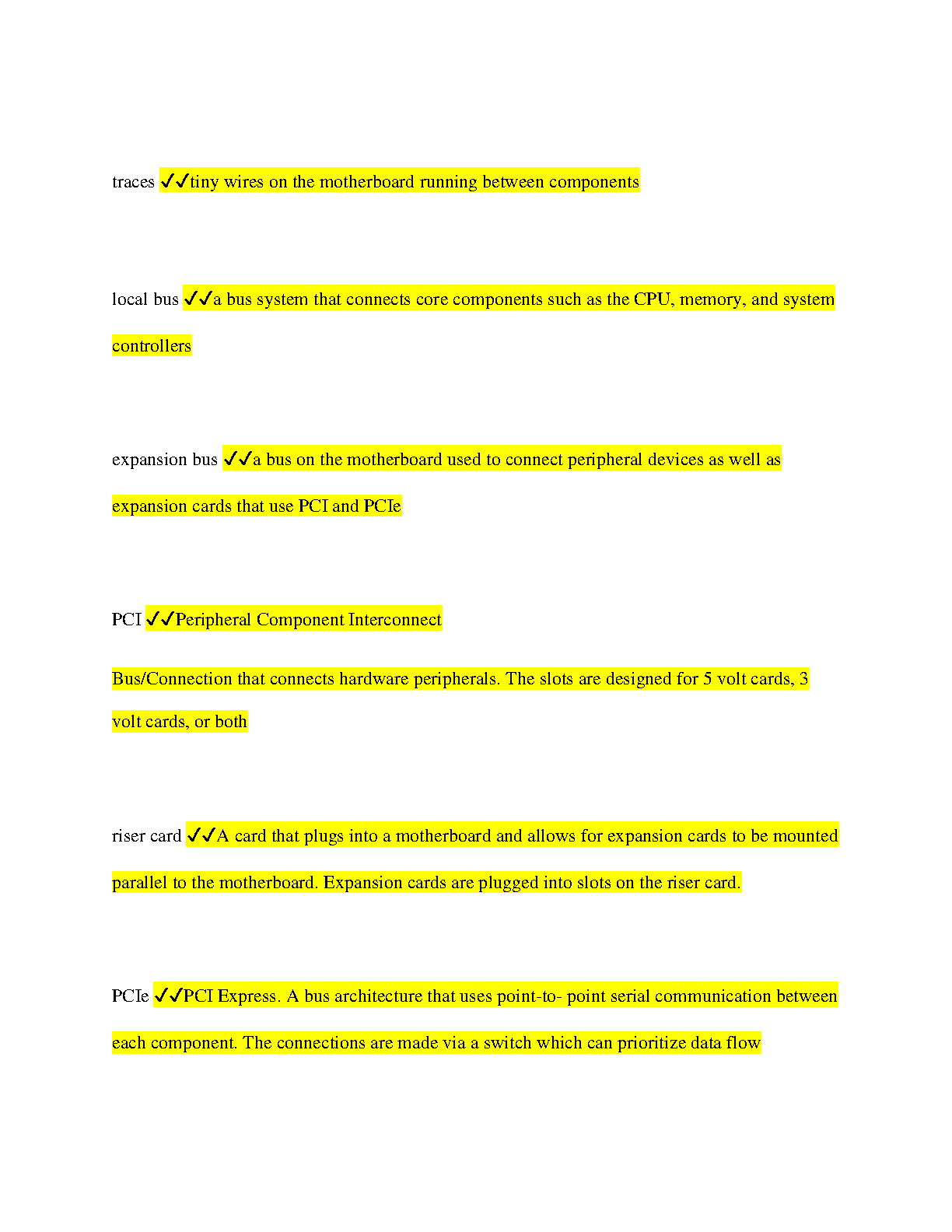 traces ✓✓tiny wires on the motherboard running between components

local bus ✓✓a bus system that connects core components such as the CPU, memory, and system controllers

expansion bus ✓✓a bus on the motherboard used to connect peripheral devices as well as expansion cards that use PCI and PCIe

PCI ✓✓Peripheral Component Interconnect

Bus/Connection that connects hardware peripherals. The slots are designed for 5 volt cards, 3 volt cards, or both

riser card ✓✓A card that plugs into a motherboard and allows for expansion cards to be mounted parallel to the motherboard. Expansion cards are plugged into slots on the riser card.

PCIe ✓✓PCI Express. A bus architecture that uses point-to- point serial communication between each component. The connections are made via a switch which can prioritize data flow